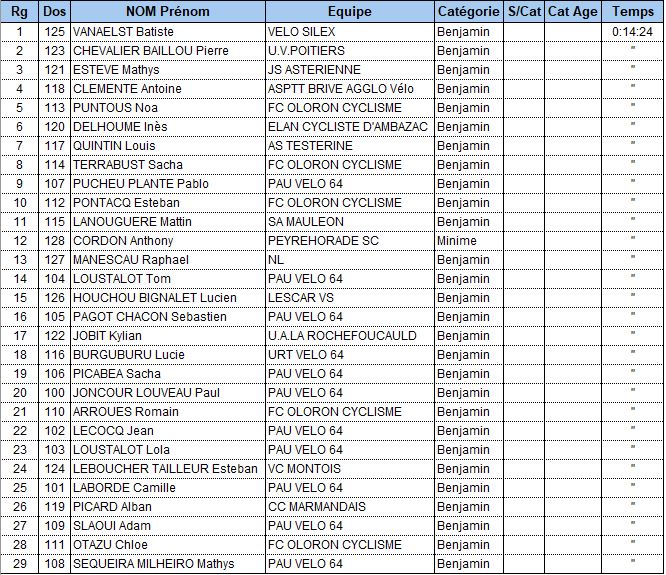 | Rg | Dos | NOM Prénom | Equipe | Catégorie | S/Cat | Cat Age | Temps |
|---|---|---|---|---|---|---|---|
| 1 | 125 | VANAELST Batiste | VELO SILEX | Benjamin | | | 0:14:24 |
| 2 | 123 | CHEVALIER BAILLOU Pierre | U.V.POITIERS | Benjamin | | | " |
| 3 | 121 | ESTEVE Mathys | JS ASTERIENNE | Benjamin | | | " |
| 4 | 118 | CLEMENTE Antoine | ASPTT BRIVE AGGLO Vélo | Benjamin | | | " |
| 5 | 113 | PUNTOUS Noa | FC OLORON CYCLISME | Benjamin | | | " |
| 6 | 120 | DELHOUME Inès | ELAN CYCLISTE D'AMBAZAC | Benjamin | | | " |
| 7 | 117 | QUINTIN Louis | AS TESTERINE | Benjamin | | | " |
| 8 | 114 | TERRABUST Sacha | FC OLORON CYCLISME | Benjamin | | | " |
| 9 | 107 | PUCHEU PLANTE Pablo | PAU VELO 64 | Benjamin | | | " |
| 10 | 112 | PONTACQ Esteban | FC OLORON CYCLISME | Benjamin | | | " |
| 11 | 115 | LANOUGUERE Mattin | SA MAULEON | Benjamin | | | " |
| 12 | 128 | CORDON Anthony | PEYREHORADE SC | Minime | | | " |
| 13 | 127 | MANESCAU Raphael | NL | Benjamin | | | " |
| 14 | 104 | LOUSTALOT Tom | PAU VELO 64 | Benjamin | | | " |
| 15 | 126 | HOUCHOU BIGNALET Lucien | LESCAR VS | Benjamin | | | " |
| 16 | 105 | PAGOT CHACON Sebastien | PAU VELO 64 | Benjamin | | | " |
| 17 | 122 | JOBIT Kylian | U.A.LA ROCHEFOUCAULD | Benjamin | | | " |
| 18 | 116 | BURGUBURU Lucie | URT VELO 64 | Benjamin | | | " |
| 19 | 106 | PICABEA Sacha | PAU VELO 64 | Benjamin | | | " |
| 20 | 100 | JONCOUR LOUVEAU Paul | PAU VELO 64 | Benjamin | | | " |
| 21 | 110 | ARROUES Romain | FC OLORON CYCLISME | Benjamin | | | " |
| 22 | 102 | LECOCQ Jean | PAU VELO 64 | Benjamin | | | " |
| 23 | 103 | LOUSTALOT Lola | PAU VELO 64 | Benjamin | | | " |
| 24 | 124 | LEBOUCHER TAILLEUR Esteban | VC MONTOIS | Benjamin | | | " |
| 25 | 101 | LABORDE Camille | PAU VELO 64 | Benjamin | | | " |
| 26 | 119 | PICARD Alban | CC MARMANDAIS | Benjamin | | | " |
| 27 | 109 | SLAOUI Adam | PAU VELO 64 | Benjamin | | | " |
| 28 | 111 | OTAZU Chloe | FC OLORON CYCLISME | Benjamin | | | " |
| 29 | 108 | SEQUEIRA MILHEIRO Mathys | PAU VELO 64 | Benjamin | | | " |